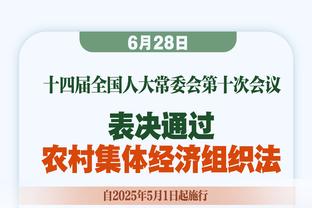 6月28日

十四届全国人大常委会第十次会议

表决通过
农村集体经济组织法

自2025年5月1日起施行